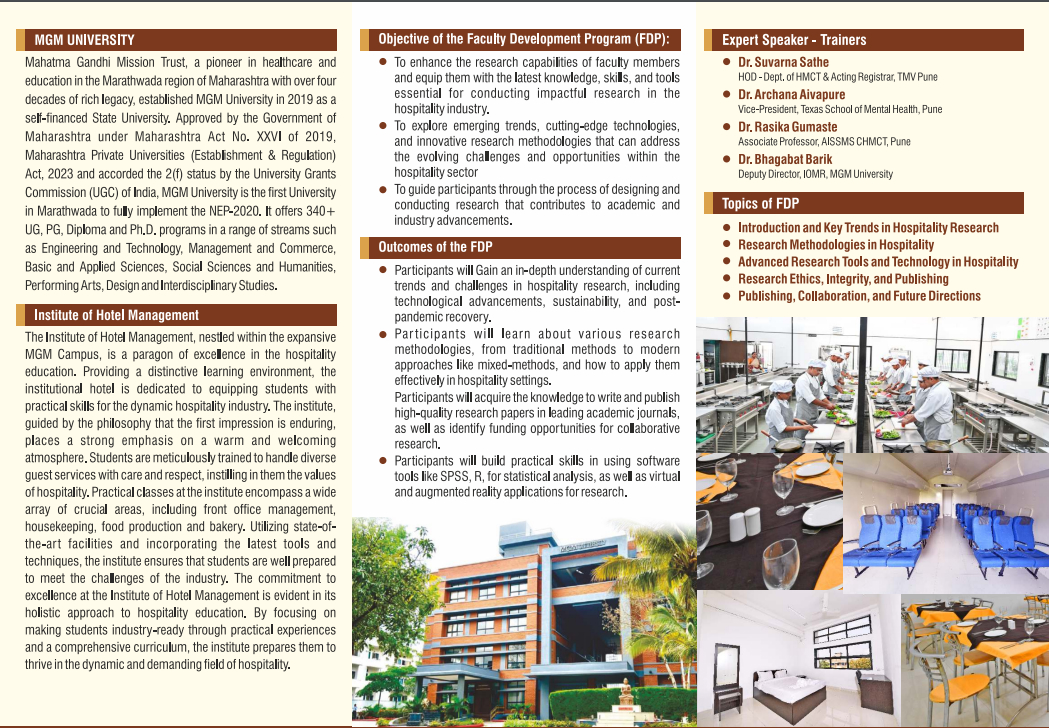 MGM UNIVERSITY

Mahatma Gandhi Mission Trust, a pioneer in healthcare and education in the Marathwada region of Maharashtra with over four decades of rich legacy, established MGM University in 2019 as a self-financed State University. Approved by the Government of Maharashtra under Maharashtra Act No. XXVI of 2019, Maharashtra Private Universities (Establishment & Regulation) Act, 2023 and accorded the 2(f) status by the University Grants Commission (UGC) of India, MGM University is the first University in Marathwada to fully implement the NEP-2020. It offers 340+ UG, PG, Diploma and Ph.D. programs in a range of streams such as Engineering and Technology, Management and Commerce, Basic and Applied Sciences, Social Sciences and Humanities, Performing Arts, Design and Interdisciplinary Studies.

Institute of Hotel Management

The Institute of Hotel Management, nestled within the expansive MGM Campus, is a paragon of excellence in the hospitality education. Providing a distinctive learning environment, the institutional hotel is dedicated to equipping students with practical skills for the dynamic hospitality industry. The institute, guided by the philosophy that the first impression is enduring, places a strong emphasis on a warm and welcoming atmosphere. Students are meticulously trained to handle diverse guest services with care and respect, instilling in them the values of hospitality. Practical classes at the institute encompass a wide array of crucial areas, including front office management, housekeeping, food production and bakery. Utilizing state-of-the-art facilities and incorporating the latest tools and techniques, the institute ensures that students are well prepared to meet the challenges of the industry. The commitment to excellence at the Institute of Hotel Management is evident in its holistic approach to hospitality education. By focusing on making students industry-ready through practical experiences and a comprehensive curriculum, the institute prepares them to thrive in the dynamic and demanding field of hospitality.

Objective of the Faculty Development Program (FDP):

- To enhance the research capabilities of faculty members and equip them with the latest knowledge, skills, and tools essential for conducting impactful research in the hospitality industry.
- To explore emerging trends, cutting-edge technologies, and innovative research methodologies that can address the evolving challenges and opportunities within the hospitality sector
- To guide participants through the process of designing and conducting research that contributes to academic and industry advancements.

Outcomes of the FDP

- Participants will Gain an in-depth understanding of current trends and challenges in hospitality research, including technological advancements, sustainability, and post-pandemic recovery.
- Participants will learn about various research methodologies, from traditional methods to modern approaches like mixed-methods, and how to apply them effectively in hospitality settings.
Participants will acquire the knowledge to write and publish high-quality research papers in leading academic journals, as well as identify funding opportunities for collaborative research.
- Participants will build practical skills in using software tools like SPSS, R, for statistical analysis, as well as virtual and augmented reality applications for research.

Expert Speaker - Trainers

- Dr. Suvarna Sathe
HOD - Dept. of HMCT & Acting Registrar, TMV Pune
- Dr. Archana Aivapure
Vice-President, Texas School of Mental Health, Pune
- Dr. Rasika Gumaste
Associate Professor, AISSMS CHMCT, Pune
- Dr. Bhagabat Barik
Deputy Director, IOMR, MGM University

Topics of FDP

- Introduction and Key Trends in Hospitality Research
- Research Methodologies in Hospitality
- Advanced Research Tools and Technology in Hospitality
- Research Ethics, Integrity, and Publishing
- Publishing, Collaboration, and Future Directions